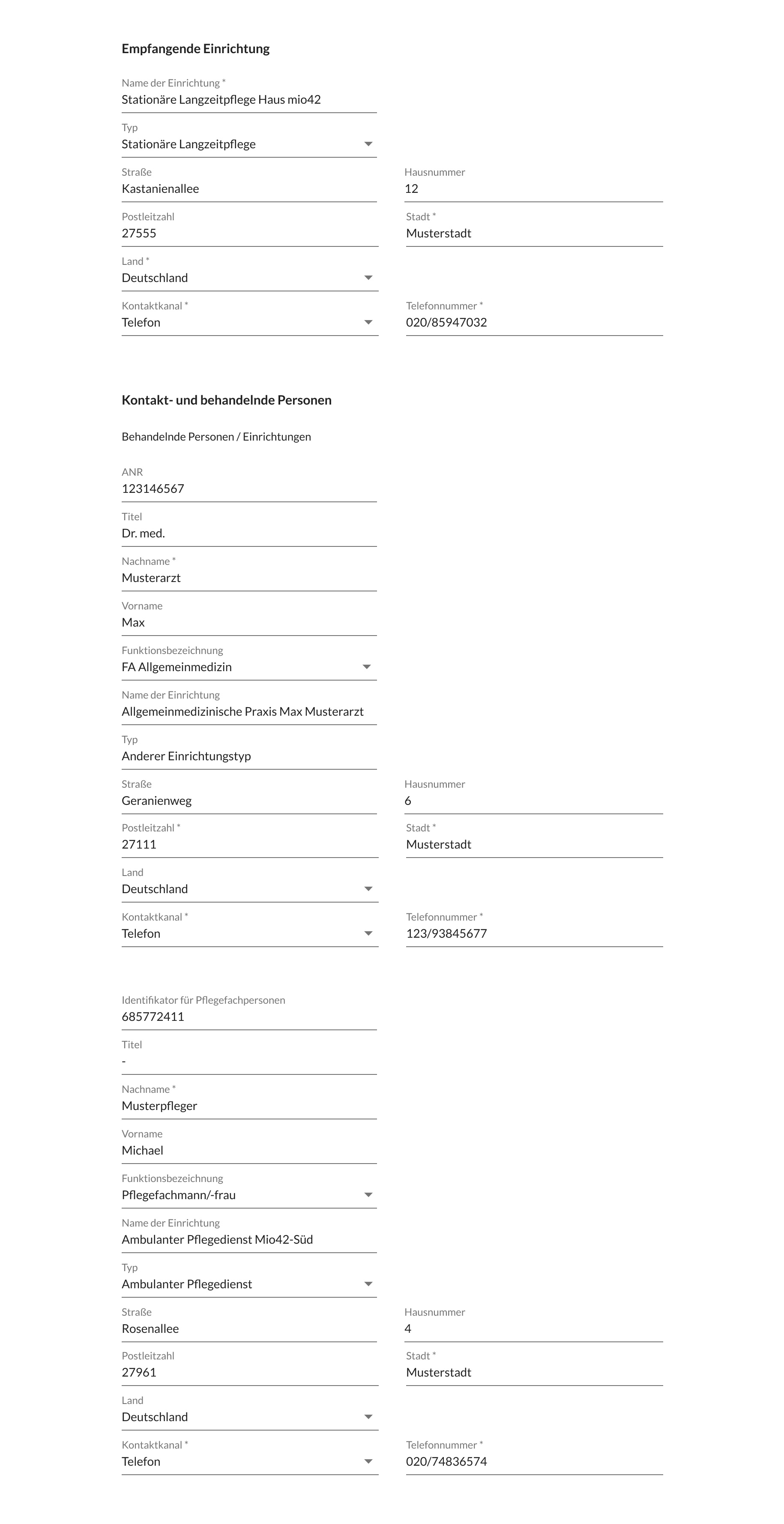 Empfangende Einrichtung

Name der Einrichtung *
Stationäre Langzeitpflege Haus mio42

Typ
Stationäre Langzeitpflege

Straße
Kastanienallee

Hausnummer
12

Postleitzahl
27555

Stadt *
Musterstadt

Land *
Deutschland

Kontaktkanal *
Telefon

Telefonnummer *
020/85947032

Kontakt- und behandelnde Personen

Behandelnde Personen / Einrichtungen

ANR
123146567

Titel
Dr. med.

Nachname *
Musterarzt

Vorname
Max

Funktionsbezeichnung
FA Allgemeinmedizin

Name der Einrichtung
Allgemeinmedizinische Praxis Max Musterarzt

Typ
Anderer Einrichtungstyp

Straße
Geranienweg

Hausnummer
6

Postleitzahl *
27111

Stadt *
Musterstadt

Land
Deutschland

Kontaktkanal *
Telefon

Telefonnummer *
123/93845677

Identifikator für Pflegefachpersonen
685772411

Titel
-

Nachname *
Musterpfleger

Vorname
Michael

Funktionsbezeichnung
Pflegefachmann/-frau

Name der Einrichtung
Ambulanter Pflegedienst Mio42-Süd

Typ
Ambulanter Pflegedienst

Straße
Rosenallee

Hausnummer
4

Postleitzahl
27961

Stadt *
Musterstadt

Land
Deutschland

Kontaktkanal *
Telefon

Telefonnummer *
020/74836574